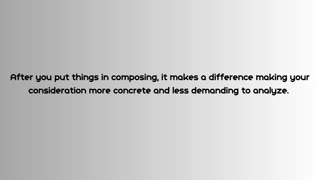 After you put things in composing, it makes a difference making your consideration more concrete and less demanding to analyze.